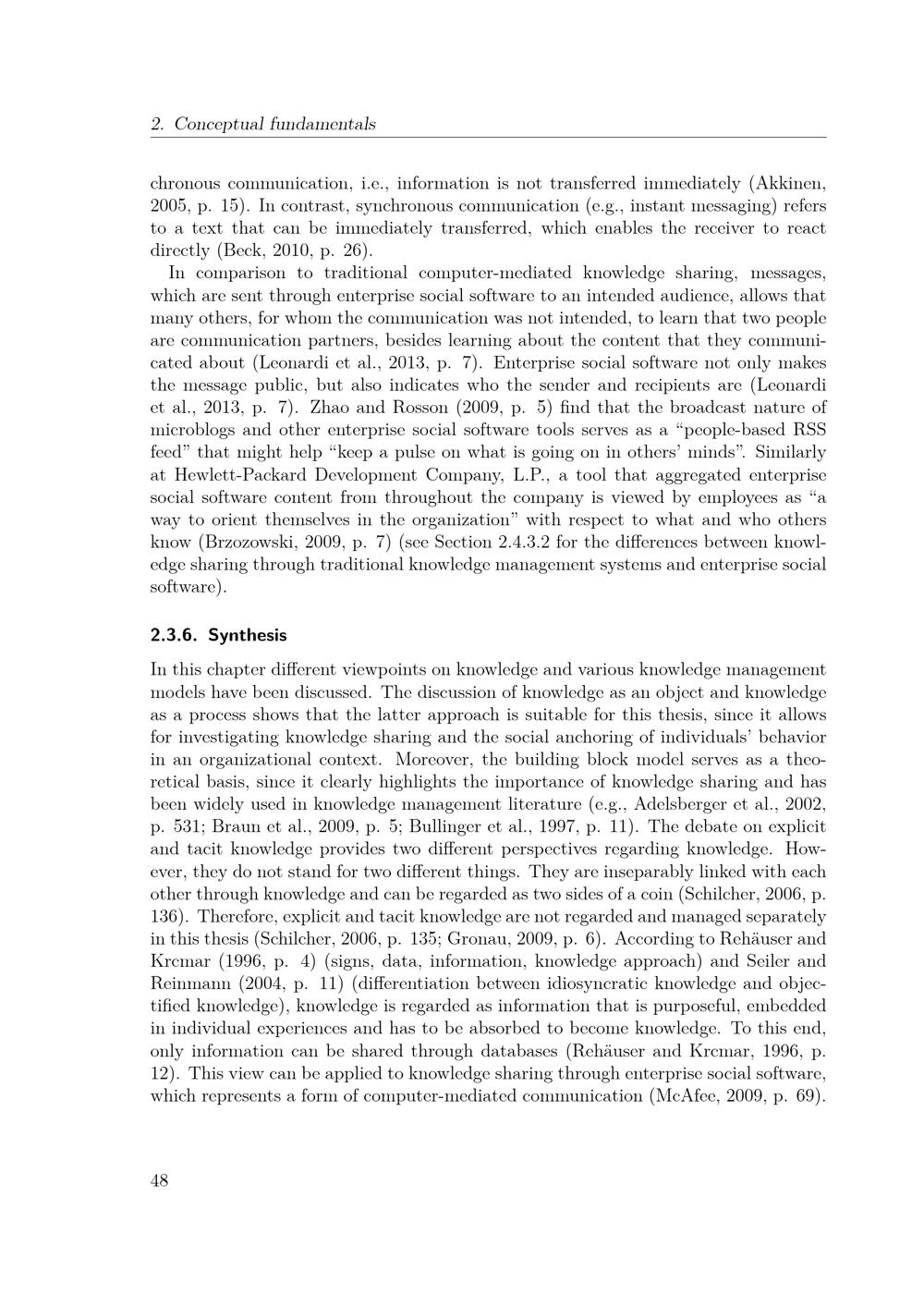 2. Conceptual fundamentals

chronous communication, i.e., information is not transferred immediately (Akkinen, 2005, p. 15). In contrast, synchronous communication (e.g., instant messaging) refers to a text that can be immediately transferred, which enables the receiver to react directly (Beck, 2010, p. 26).

In comparison to traditional computer-mediated knowledge sharing, messages, which are sent through enterprise social software to an intended audience, allows that many others, for whom the communication was not intended, to learn that two people are communication partners, besides learning about the content that they communicated about (Leonardi et al., 2013, p. 7). Enterprise social software not only makes the message public, but also indicates who the sender and recipients are (Leonardi et al., 2013, p. 7). Zhao and Rosson (2009, p. 5) find that the broadcast nature of microblogs and other enterprise social software tools serves as a “people-based RSS feed” that might help “keep a pulse on what is going on in others’ minds”. Similarly at Hewlett-Packard Development Company, L.P., a tool that aggregated enterprise social software content from throughout the company is viewed by employees as “a way to orient themselves in the organization” with respect to what and who others know (Brzozowski, 2009, p. 7) (see Section 2.4.3.2 for the differences between knowledge sharing through traditional knowledge management systems and enterprise social software).

2.3.6. Synthesis

In this chapter different viewpoints on knowledge and various knowledge management models have been discussed. The discussion of knowledge as an object and knowledge as a process shows that the latter approach is suitable for this thesis, since it allows for investigating knowledge sharing and the social anchoring of individuals’ behavior in an organizational context. Moreover, the building block model serves as a theoretical basis, since it clearly highlights the importance of knowledge sharing and has been widely used in knowledge management literature (e.g., Adelsberger et al., 2002, p. 531; Braun et al., 2009, p. 5; Bullinger et al., 1997, p. 11). The debate on explicit and tacit knowledge provides two different perspectives regarding knowledge. However, they do not stand for two different things. They are inseparably linked with each other through knowledge and can be regarded as two sides of a coin (Schilcher, 2006, p. 136). Therefore, explicit and tacit knowledge are not regarded and managed separately in this thesis (Schilcher, 2006, p. 135; Gronau, 2009, p. 6). According to Rehäuser and Krcmar (1996, p. 4) (signs, data, information, knowledge approach) and Seiler and Reinmann (2004, p. 11) (differentiation between idiosyncratic knowledge and objectified knowledge), knowledge is regarded as information that is purposeful, embedded in individual experiences and has to be absorbed to become knowledge. To this end, only information can be shared through databases (Rehäuser and Krcmar, 1996, p. 12). This view can be applied to knowledge sharing through enterprise social software, which represents a form of computer-mediated communication (McAfee, 2009, p. 69).

48